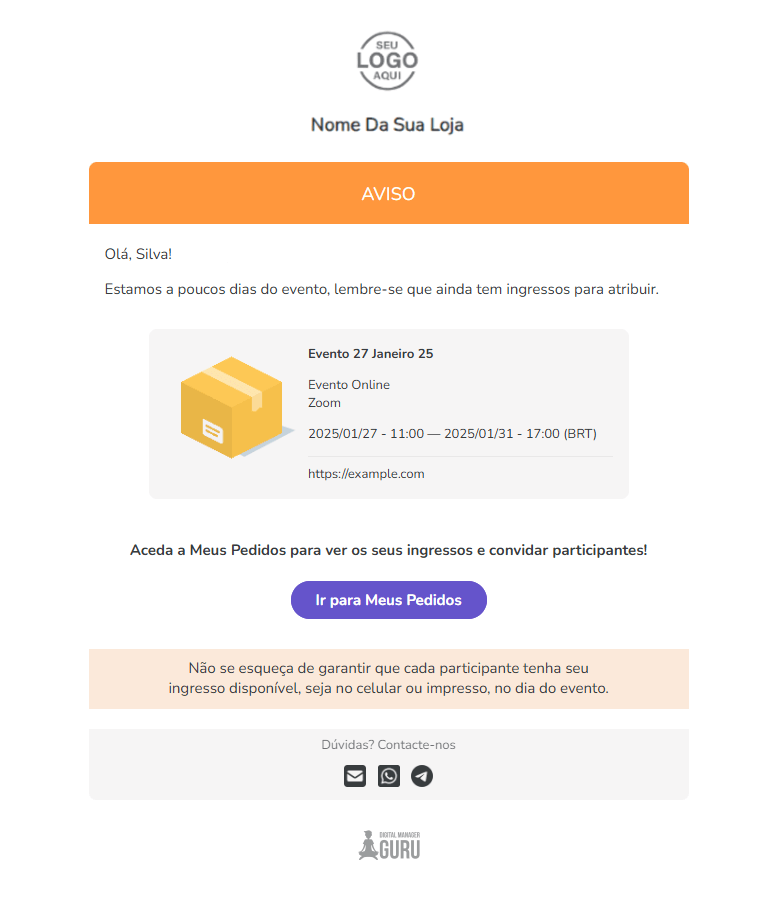 SEU
LOGO
AQUI

Nome Da Sua Loja

AVISO

Olá, Silva!

Estamos a poucos dias do evento, lembre-se que ainda tem ingressos para atribuir.

Evento 27 Janeiro 25

Evento Online
Zoom

2025/01/27 - 11:00 — 2025/01/31 - 17:00 (BRT)

https://example.com

Aceda a Meus Pedidos para ver os seus ingressos e convidar participantes!

Ir para Meus Pedidos

Não se esqueça de garantir que cada participante tenha seu ingresso disponível, seja no celular ou impresso, no dia do evento.

Dúvidas? Contacte-nos

DIGITAL MANAGER
GURU